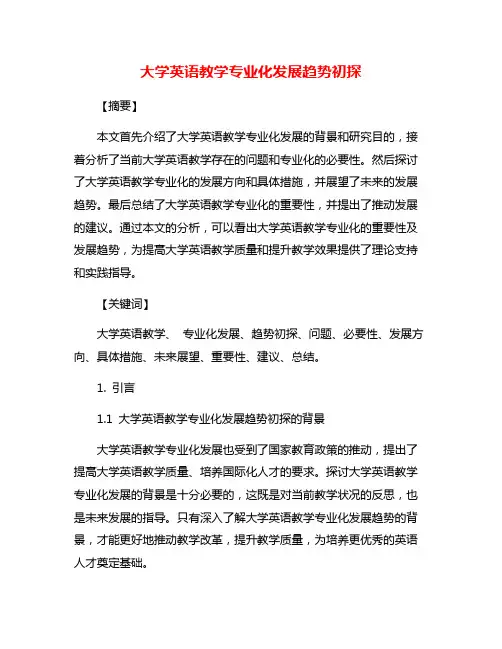 大学英语教学专业化发展趋势初探

【摘要】

本文首先介绍了大学英语教学专业化发展的背景和研究目的，接着分析了当前大学英语教学存在的问题和专业化的必要性。然后探讨了大学英语教学专业化的发展方向和具体措施，并展望了未来的发展趋势。最后总结了大学英语教学专业化的重要性，并提出了推动发展的建议。通过本文的分析，可以看出大学英语教学专业化的重要性及发展趋势，为提高大学英语教学质量和提升教学效果提供了理论支持和实践指导。

【关键词】

大学英语教学、 专业化发展、趋势初探、问题、必要性、发展方向、具体措施、未来展望、重要性、建议、总结。

1. 引言

1.1 大学英语教学专业化发展趋势初探的背景

大学英语教学专业化发展也受到了国家教育政策的推动，提出了提高大学英语教学质量、培养国际化人才的要求。探讨大学英语教学专业化发展的背景是十分必要的，这既是对当前教学状况的反思，也是未来发展的指导。只有深入了解大学英语教学专业化发展趋势的背景，才能更好地推动教学改革，提升教学质量，为培养更优秀的英语人才奠定基础。